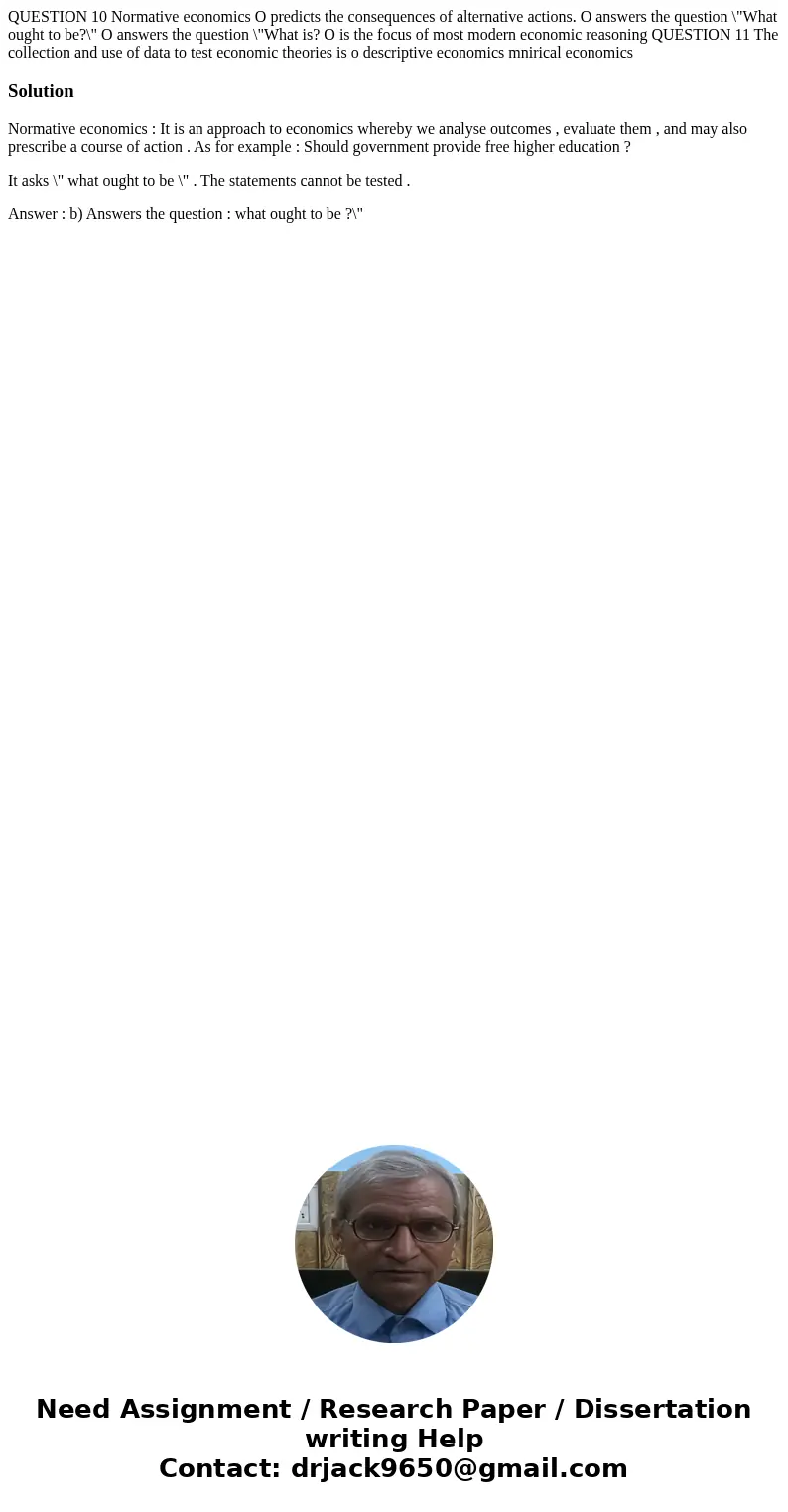 QUESTION 10 Normative economics O predicts the consequences of alternative actions. O answers the question \"What ought to be?\" O answers the question \"What is? O is the focus of most modern economic reasoning QUESTION 11 The collection and use of data to test economic theories is o descriptive economics mnirical economics

Solution

Normative economics : It is an approach to economics whereby we analyse outcomes , evaluate them , and may also prescribe a course of action . As for example : Should government provide free higher education ?

It asks \" what ought to be \" . The statements cannot be tested .

Answer : b) Answers the question : what ought to be ?\"

Need Assignment / Research Paper / Dissertation writing Help
Contact: drjack9650@gmail.com